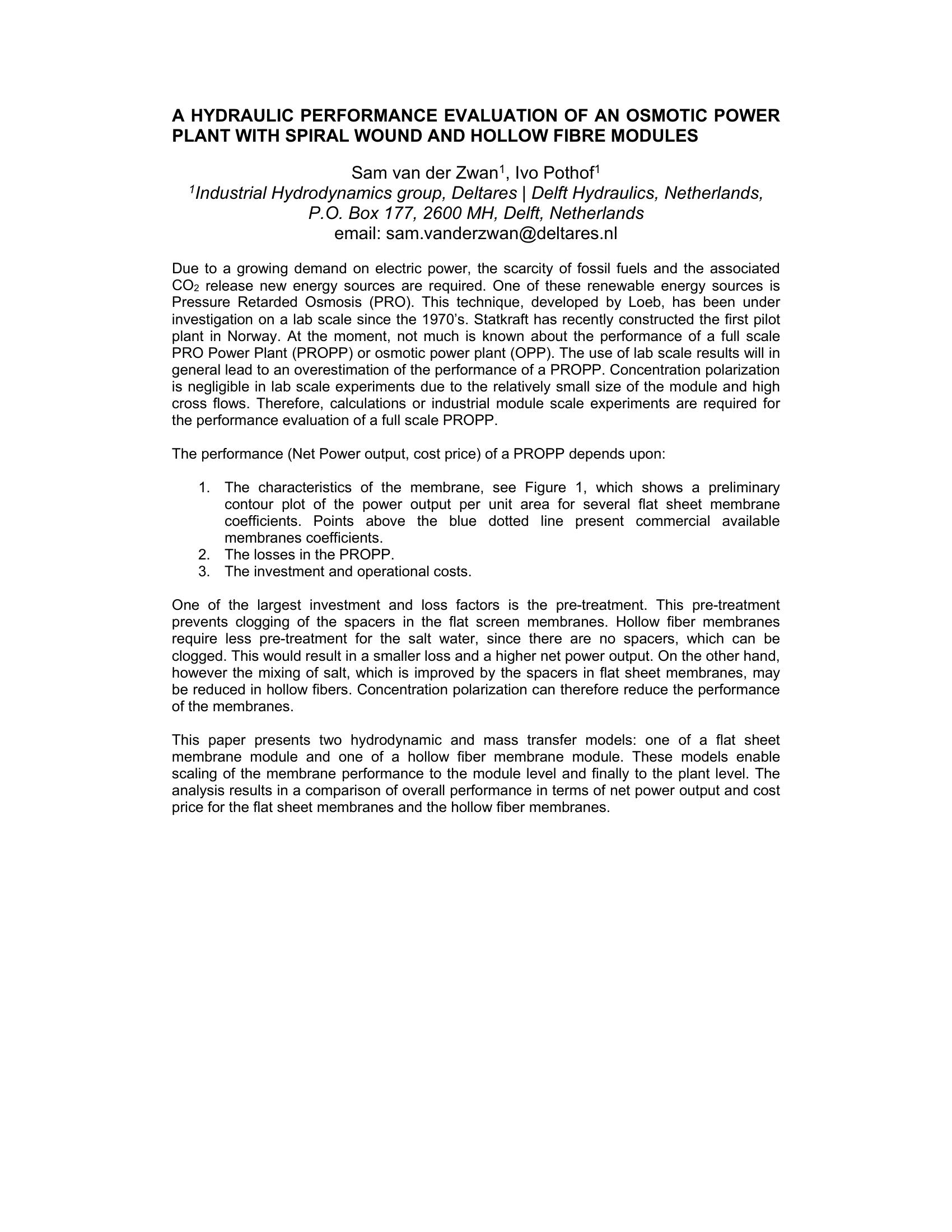 A HYDRAULIC PERFORMANCE EVALUATION OF AN OSMOTIC POWER PLANT WITH SPIRAL WOUND AND HOLLOW FIBRE MODULES

Sam van der Zwan$^1$, Ivo Pothof$^1$
$^1$Industrial Hydrodynamics group, Deltares | Delft Hydraulics, Netherlands, P.O. Box 177, 2600 MH, Delft, Netherlands
email: sam.vanderzwan@deltares.nl

Due to a growing demand on electric power, the scarcity of fossil fuels and the associated $CO_2$ release new energy sources are required. One of these renewable energy sources is Pressure Retarded Osmosis (PRO). This technique, developed by Loeb, has been under investigation on a lab scale since the 1970's. Statkraft has recently constructed the first pilot plant in Norway. At the moment, not much is known about the performance of a full scale PRO Power Plant (PROPP) or osmotic power plant (OPP). The use of lab scale results will in general lead to an overestimation of the performance of a PROPP. Concentration polarization is negligible in lab scale experiments due to the relatively small size of the module and high cross flows. Therefore, calculations or industrial module scale experiments are required for the performance evaluation of a full scale PROPP.

The performance (Net Power output, cost price) of a PROPP depends upon:

1. The characteristics of the membrane, see Figure 1, which shows a preliminary contour plot of the power output per unit area for several flat sheet membrane coefficients. Points above the blue dotted line present commercial available membranes coefficients.
2. The losses in the PROPP.
3. The investment and operational costs.

One of the largest investment and loss factors is the pre-treatment. This pre-treatment prevents clogging of the spacers in the flat screen membranes. Hollow fiber membranes require less pre-treatment for the salt water, since there are no spacers, which can be clogged. This would result in a smaller loss and a higher net power output. On the other hand, however the mixing of salt, which is improved by the spacers in flat sheet membranes, may be reduced in hollow fibers. Concentration polarization can therefore reduce the performance of the membranes.

This paper presents two hydrodynamic and mass transfer models: one of a flat sheet membrane module and one of a hollow fiber membrane module. These models enable scaling of the membrane performance to the module level and finally to the plant level. The analysis results in a comparison of overall performance in terms of net power output and cost price for the flat sheet membranes and the hollow fiber membranes.